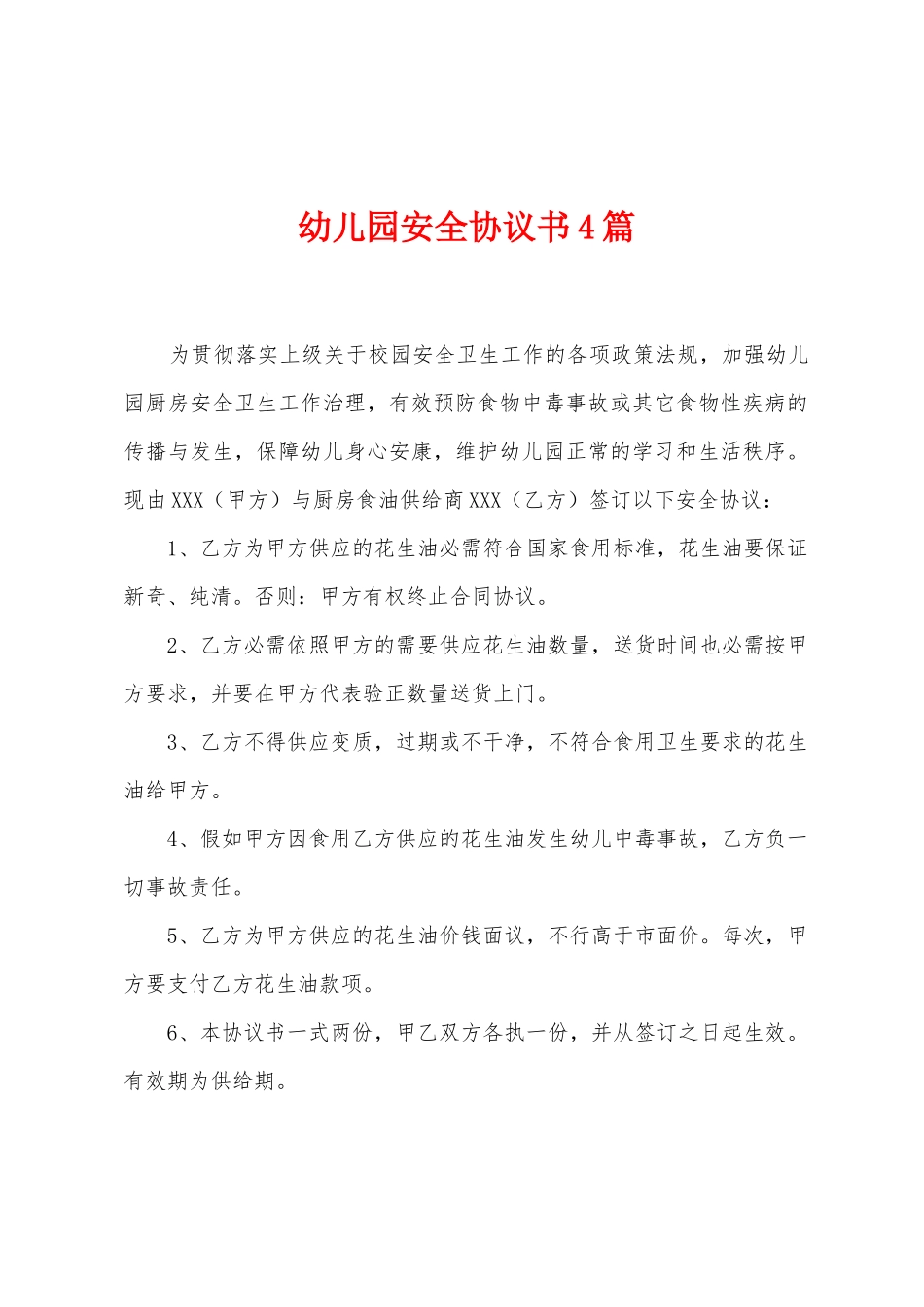 幼儿园安全协议书4篇

为贯彻落实上级关于校园安全卫生工作的各项政策法规，加强幼儿园厨房安全卫生工作治理，有效预防食物中毒事故或其它食物性疾病的传播与发生，保障幼儿身心安康，维护幼儿园正常的学习和生活秩序。现由XXX（甲方）与厨房食油供给商XXX（乙方）签订以下安全协议：

1、乙方为甲方供应的花生油必需符合国家食用标准，花生油要保证新奇、纯清。否则：甲方有权终止合同协议。

2、乙方必需依照甲方的需要供应花生油数量，送货时间也必需按甲方要求，并要在甲方代表验正数量送货上门。

3、乙方不得供应变质，过期或不干净，不符合食用卫生要求的花生油给甲方。

4、假如甲方因食用乙方供应的花生油发生幼儿中毒事故，乙方负一切事故责任。

5、乙方为甲方供应的花生油价钱面议，不行高于市面价。每次，甲方要支付乙方花生油款项。

6、本协议书一式两份，甲乙双方各执一份，并从签订之日起生效。有效期为供给期。